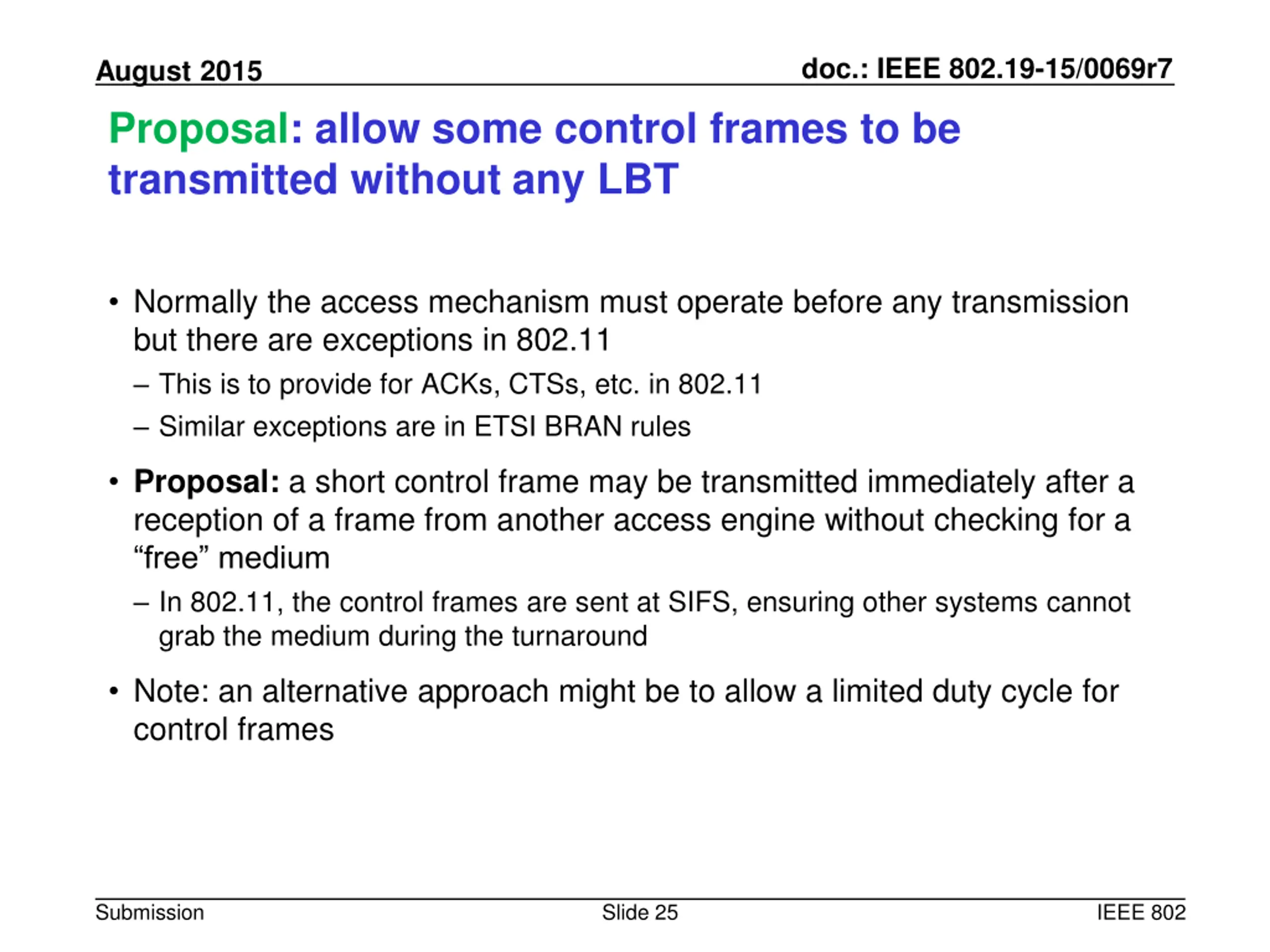 August 2015

doc.: IEEE 802.19-15/0069r7

Proposal: allow some control frames to be transmitted without any LBT

• Normally the access mechanism must operate before any transmission but there are exceptions in 802.11
– This is to provide for ACKs, CTSs, etc. in 802.11
– Similar exceptions are in ETSI BRAN rules

• Proposal: a short control frame may be transmitted immediately after a reception of a frame from another access engine without checking for a “free” medium
– In 802.11, the control frames are sent at SIFS, ensuring other systems cannot grab the medium during the turnaround

• Note: an alternative approach might be to allow a limited duty cycle for control frames

Submission

Slide 25

IEEE 802